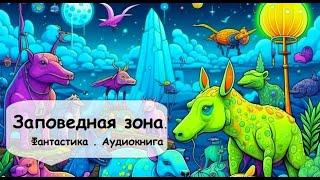 Заповедная зона.

Фантастика . Аудиокнига